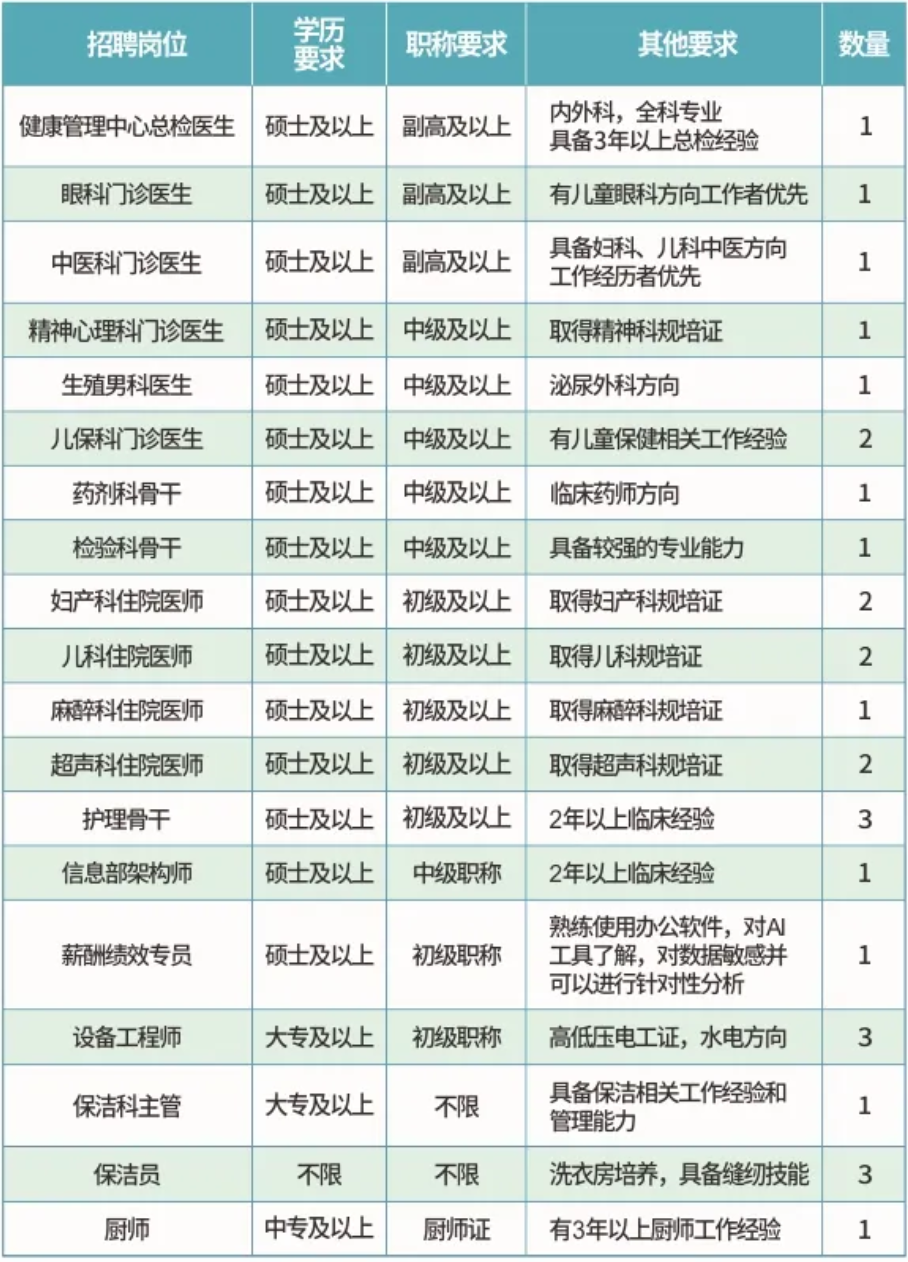 | 招聘岗位 | 学历要求 | 职称要求 | 其他要求 | 数量 |
|---|---|---|---|---|
| 健康管理中心总检医生 | 硕士及以上 | 副高及以上 | 内外科，全科专业 具备3年以上总检经验 | 1 |
| 眼科门诊医生 | 硕士及以上 | 副高及以上 | 有儿童眼科方向工作者优先 | 1 |
| 中医科门诊医生 | 硕士及以上 | 副高及以上 | 具备妇科、儿科中医方向工作经历者优先 | 1 |
| 精神心理科门诊医生 | 硕士及以上 | 中级及以上 | 取得精神科规培证 | 1 |
| 生殖男科医生 | 硕士及以上 | 中级及以上 | 泌尿外科方向 | 1 |
| 儿保科门诊医生 | 硕士及以上 | 中级及以上 | 有儿童保健相关工作经验 | 2 |
| 药剂科骨干 | 硕士及以上 | 中级及以上 | 临床药师方向 | 1 |
| 检验科骨干 | 硕士及以上 | 中级及以上 | 具备较强的专业能力 | 1 |
| 妇产科住院医师 | 硕士及以上 | 初级及以上 | 取得妇产科规培证 | 2 |
| 儿科住院医师 | 硕士及以上 | 初级及以上 | 取得儿科规培证 | 2 |
| 麻醉科住院医师 | 硕士及以上 | 初级及以上 | 取得麻醉科规培证 | 1 |
| 超声科住院医师 | 硕士及以上 | 初级及以上 | 取得超声科规培证 | 2 |
| 护理骨干 | 硕士及以上 | 初级及以上 | 2年以上临床经验 | 3 |
| 信息部架构师 | 硕士及以上 | 中级职称 | 2年以上临床经验 | 1 |
| 薪酬绩效专员 | 硕士及以上 | 初级职称 | 熟练使用办公软件，对AI工具了解，对数据敏感并可以进行针对性分析 | 1 |
| 设备工程师 | 大专及以上 | 初级职称 | 高低压电工证，水电方向 | 3 |
| 保洁科主管 | 大专及以上 | 不限 | 具备保洁相关工作经验和管理能力 | 1 |
| 保洁员 | 不限 | 不限 | 洗衣房培养，具备缝纫技能 | 3 |
| 厨师 | 中专及以上 | 厨师证 | 有3年以上厨师工作经验 | 1 |